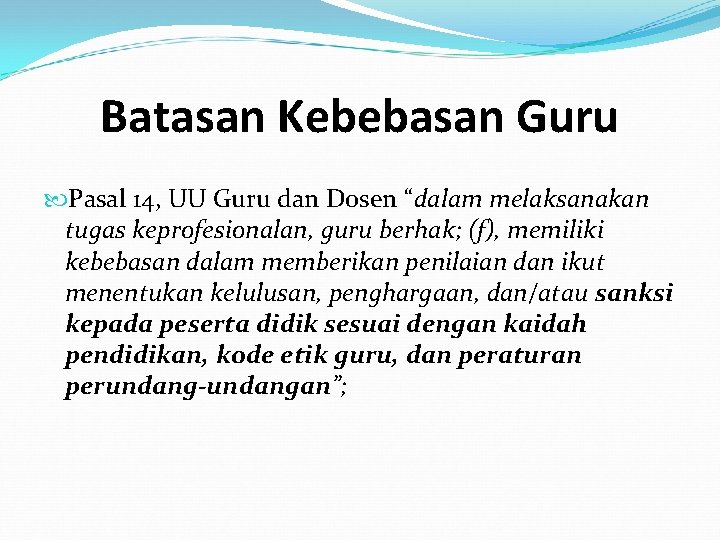 Batasan Kebebasan Guru

Pasal 14, UU Guru dan Dosen “dalam melaksanakan tugas keprofesionalan, guru berhak; (f), memiliki kebebasan dalam memberikan penilaian dan ikut menentukan kelulusan, penghargaan, dan/atau sanksi kepada peserta didik sesuai dengan kaidah pendidikan, kode etik guru, dan peraturan perundang-undangan”;